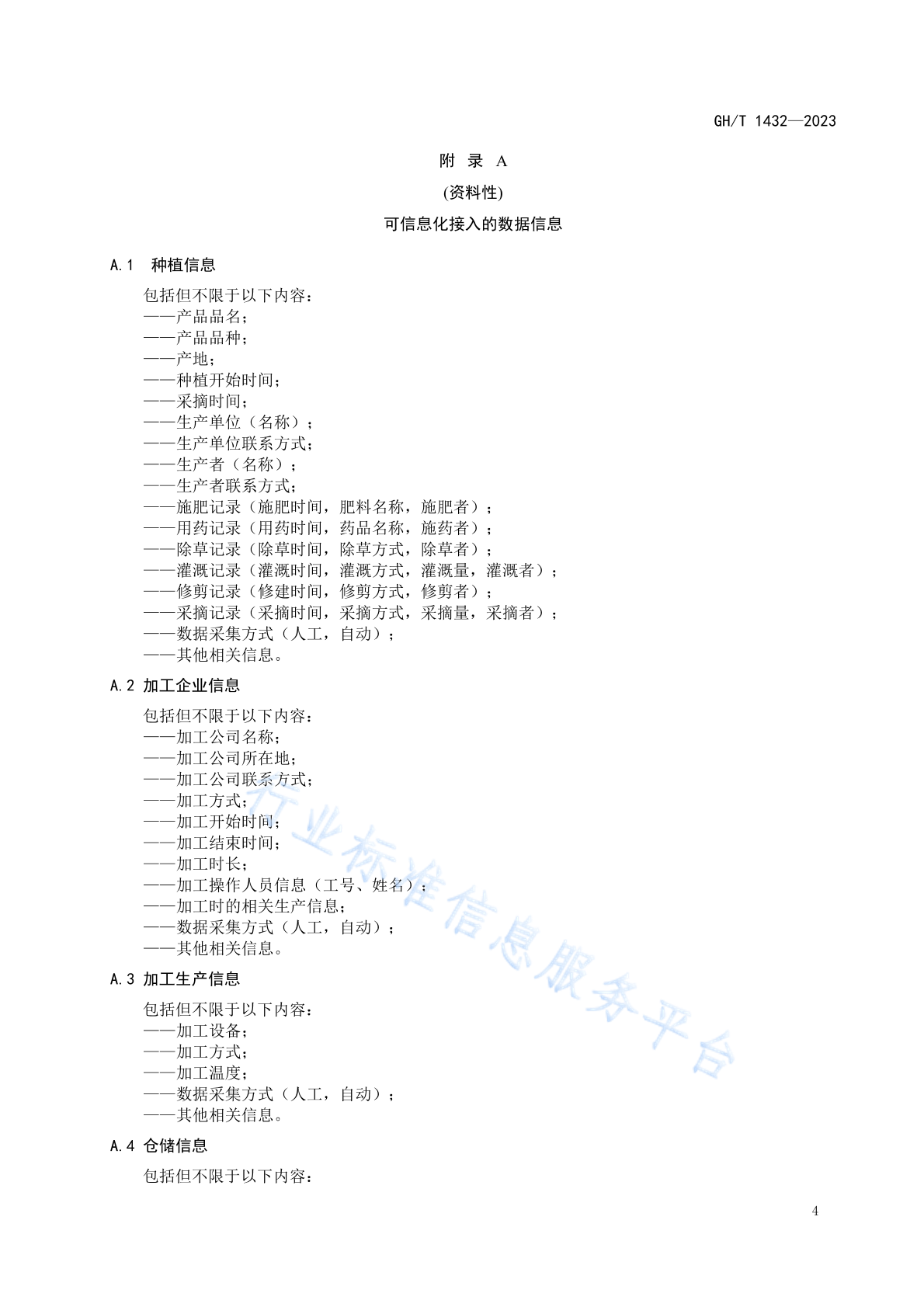 GH/T 1432—2023

附 录 A

(资料性)

可信息化接入的数据信息

A.1 种植信息

包括但不限于以下内容：
——产品品名；
——产品品种；
——产地；
——种植开始时间；
——采摘时间；
——生产单位（名称）；
——生产单位联系方式；
——生产者（名称）；
——生产者联系方式；
——施肥记录（施肥时间，肥料名称，施肥者）；
——用药记录（用药时间，药品名称，施药者）；
——除草记录（除草时间，除草方式，除草者）；
——灌溉记录（灌溉时间，灌溉方式，灌溉量，灌溉者）；
——修剪记录（修建时间，修剪方式，修剪者）；
——采摘记录（采摘时间，采摘方式，采摘量，采摘者）；
——数据采集方式（人工，自动）；
——其他相关信息。

A.2 加工企业信息

包括但不限于以下内容：
——加工公司名称；
——加工公司所在地；
——加工公司联系方式；
——加工方式；
——加工开始时间；
——加工结束时间；
——加工时长；
——加工操作人员信息（工号、姓名）；
——加工时的相关生产信息；
——数据采集方式（人工，自动）；
——其他相关信息。

A.3 加工生产信息

包括但不限于以下内容：
——加工设备；
——加工方式；
——加工温度；
——数据采集方式（人工，自动）；
——其他相关信息。

A.4 仓储信息

包括但不限于以下内容：

行业标准信息服务平台

4